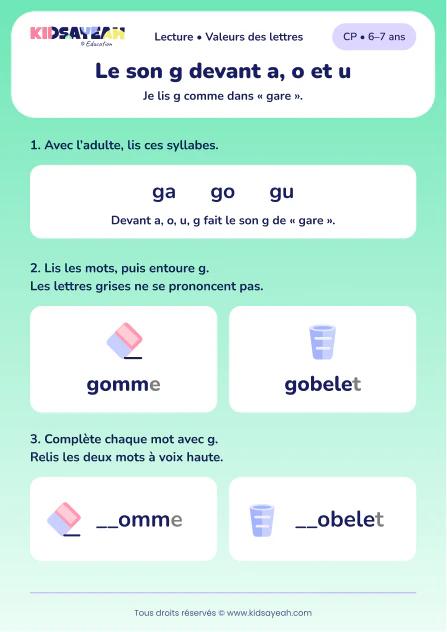 KIDSAYEAH
© Education

Lecture • Valeurs des lettres

CP • 6–7 ans

Le son g devant a, o et u

Je lis g comme dans « gare ».

1. Avec l'adulte, lis ces syllabes.

ga go gu

Devant a, o, u, g fait le son g de « gare ».

2. Lis les mots, puis entoure g.
Les lettres grises ne se prononcent pas.

gomme

gobelet

3. Complète chaque mot avec g.
Relis les deux mots à voix haute.

__omme

__obelet

Tous droits réservés © www.kidsayeah.com